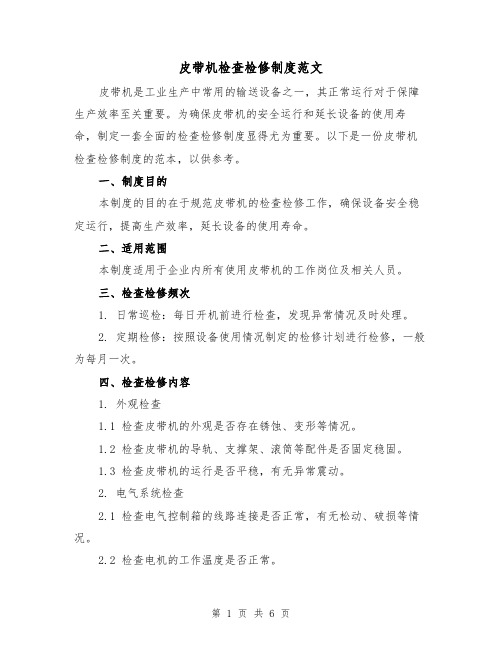 皮带机检查检修制度范文

皮带机是工业生产中常用的输送设备之一，其正常运行对于保障生产效率至关重要。为确保皮带机的安全运行和延长设备的使用寿命，制定一套全面的检查检修制度显得尤为重要。以下是一份皮带机检查检修制度的范本，以供参考。

一、制度目的

本制度的目的在于规范皮带机的检查检修工作，确保设备安全稳定运行，提高生产效率，延长设备的使用寿命。

二、适用范围

本制度适用于企业内所有使用皮带机的工作岗位及相关人员。

三、检查检修频次

1. 日常巡检：每日开机前进行检查，发现异常情况及时处理。

2. 定期检修：按照设备使用情况制定的检修计划进行检修，一般为每月一次。

四、检查检修内容

1. 外观检查

1.1 检查皮带机的外观是否存在锈蚀、变形等情况。

1.2 检查皮带机的导轨、支撑架、滚筒等配件是否固定稳固。

1.3 检查皮带机的运行是否平稳，有无异常震动。

2. 电气系统检查

2.1 检查电气控制箱的线路连接是否正常，有无松动、破损等情况。

2.2 检查电机的工作温度是否正常。

第 1 页 共 6 页